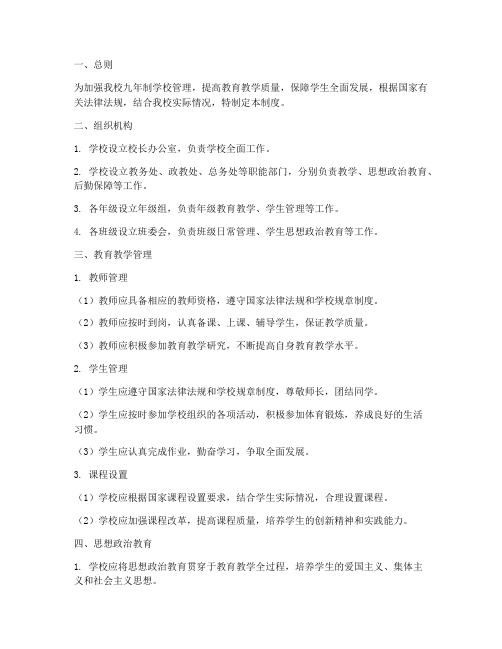 一、总则

为加强我校九年制学校管理，提高教育教学质量，保障学生全面发展，根据国家有关法律法规，结合我校实际情况，特制定本制度。

二、组织机构

1. 学校设立校长办公室，负责学校全面工作。

2. 学校设立教务处、政教处、总务处等职能部门，分别负责教学、思想政治教育、后勤保障等工作。

3. 各年级设立年级组，负责年级教育教学、学生管理等工作。

4. 各班级设立班委会，负责班级日常管理、学生思想政治教育等工作。

三、教育教学管理

1. 教师管理

（1）教师应具备相应的教师资格，遵守国家法律法规和学校规章制度。

（2）教师应按时到岗，认真备课、上课、辅导学生，保证教学质量。

（3）教师应积极参加教育教学研究，不断提高自身教育教学水平。

2. 学生管理

（1）学生应遵守国家法律法规和学校规章制度，尊敬师长，团结同学。

（2）学生应按时参加学校组织的各项活动，积极参加体育锻炼，养成良好的生活习惯。

（3）学生应认真完成作业，勤奋学习，争取全面发展。

3. 课程设置

（1）学校应根据国家课程设置要求，结合学生实际情况，合理设置课程。

（2）学校应加强课程改革，提高课程质量，培养学生的创新精神和实践能力。

四、思想政治教育

1. 学校应将思想政治教育贯穿于教育教学全过程，培养学生的爱国主义、集体主义和社会主义思想。